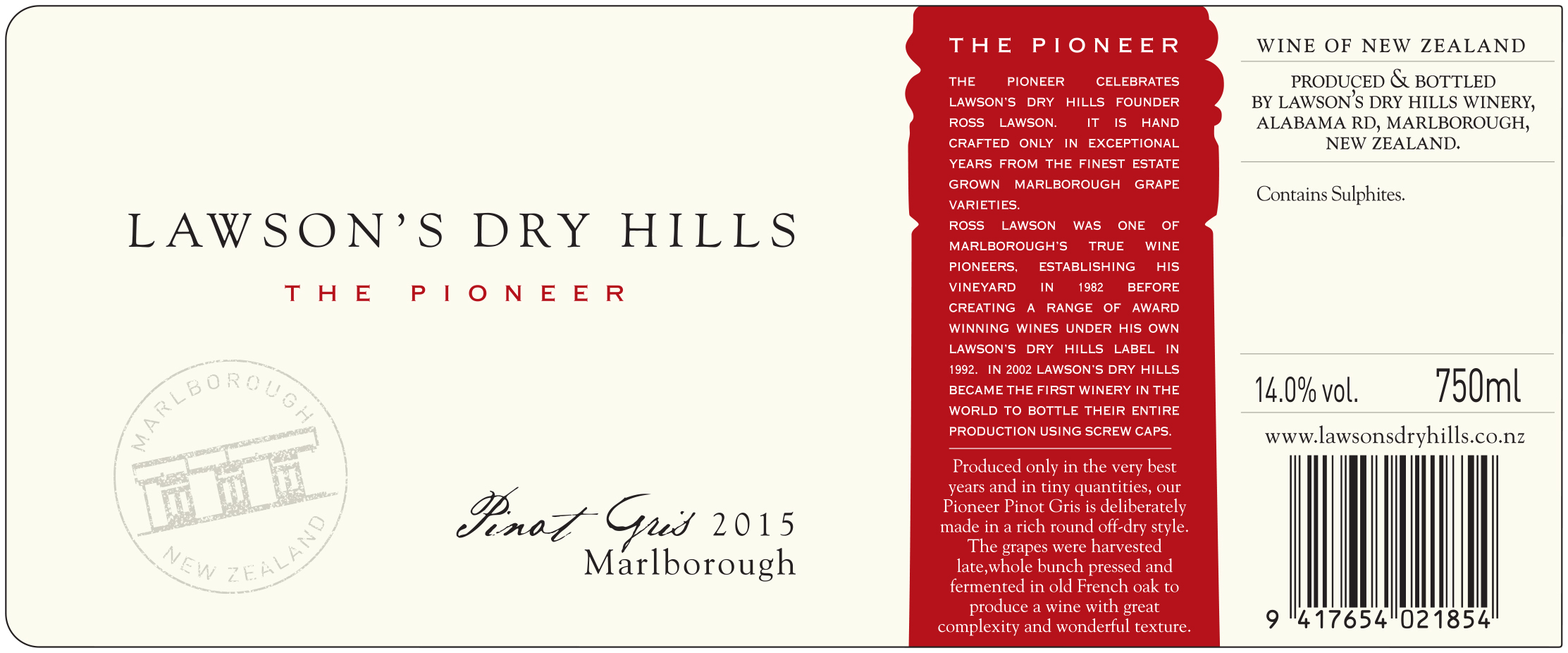 LAWSON'S DRY HILLS

THE PIONEER

MARLBOROUGH

NEW ZEALAND

Pinot Gris 2015
Marlborough

THE PIONEER

THE PIONEER CELEBRATES LAWSON'S DRY HILLS FOUNDER ROSS LAWSON. IT IS HAND CRAFTED ONLY IN EXCEPTIONAL YEARS FROM THE FINEST ESTATE GROWN MARLBOROUGH GRAPE VARIETIES.

ROSS LAWSON WAS ONE OF MARLBOROUGH'S TRUE WINE PIONEERS, ESTABLISHING HIS VINEYARD IN 1982 BEFORE CREATING A RANGE OF AWARD WINNING WINES UNDER HIS OWN LAWSON'S DRY HILLS LABEL IN 1992. IN 2002 LAWSON'S DRY HILLS BECAME THE FIRST WINERY IN THE WORLD TO BOTTLE THEIR ENTIRE PRODUCTION USING SCREW CAPS.

Produced only in the very best years and in tiny quantities, our Pioneer Pinot Gris is deliberately made in a rich round off-dry style. The grapes were harvested late,whole bunch pressed and fermented in old French oak to produce a wine with great complexity and wonderful texture.

WINE OF NEW ZEALAND

PRODUCED & BOTTLED
BY LAWSON'S DRY HILLS WINERY,
ALABAMA RD, MARLBOROUGH,
NEW ZEALAND.

Contains Sulphites.

14.0% vol. 750ml

www.lawsonsdryhills.co.nz

9 417654 021854